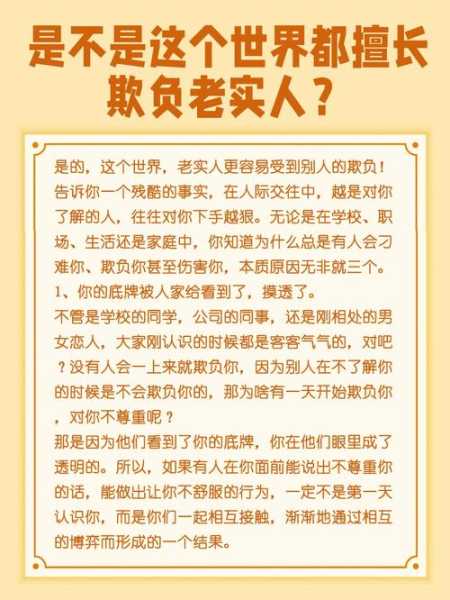 是不是这个世界都擅长欺负老实人？

是的，这个世界，老实人更容易受到别人的欺负！告诉你一个残酷的事实，在人际交往中，越是对你了解的人，往往对你下手越狠。无论是在学校、职场、生活还是家庭中，你知道为什么总是有人会刁难你、欺负你甚至伤害你，本质原因无非就三个。
1、你的底牌被人家给看到了，摸透了。
不管是学校的同学，公司的同事，还是刚相处的男女恋人，大家刚认识的时候都是客客气气的，对吧？没有人会一上来就欺负你，因为别人在不了解你的时候是不会欺负你的，那为啥有一天开始欺负你，对你不尊重呢？
那是因为他们看到了你的底牌，你在他们眼里成了透明的。所以，如果有人在你面前能说出不尊重你的话，能做出让你不舒服的行为，一定不是第一天认识你，而是你们一起相互接触，渐渐地通过相互的博弈而形成的一个结果。